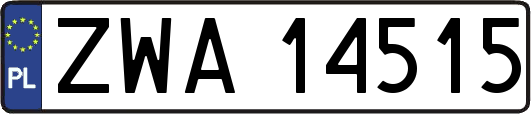 PL

ZWA 14515